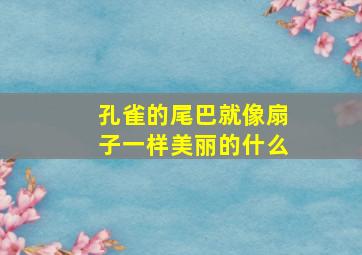 孔雀的尾巴就像扇子一样美丽的什么